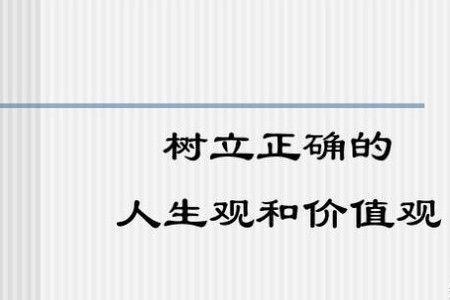 树立正确的

人生观和价值观